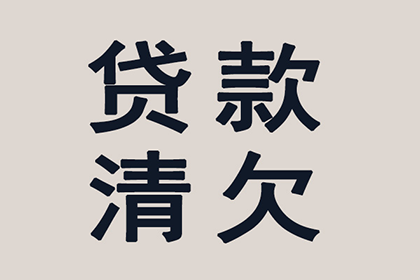 贷款
清欠